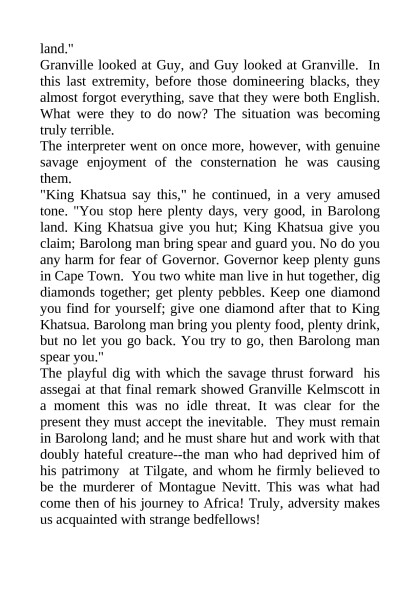 land."
Granville looked at Guy, and Guy looked at Granville. In this last extremity, before those domineering blacks, they almost forgot everything, save that they were both English. What were they to do now? The situation was becoming truly terrible.
The interpreter went on once more, however, with genuine savage enjoyment of the consternation he was causing them.
"King Khatsua say this," he continued, in a very amused tone. "You stop here plenty days, very good, in Barolong land. King Khatsua give you hut; King Khatsua give you claim; Barolong man bring spear and guard you. No do you any harm for fear of Governor. Governor keep plenty guns in Cape Town. You two white man live in hut together, dig diamonds together; get plenty pebbles. Keep one diamond you find for yourself; give one diamond after that to King Khatsua. Barolong man bring you plenty food, plenty drink, but no let you go back. You try to go, then Barolong man spear you."
The playful dig with which the savage thrust forward his assegai at that final remark showed Granville Kelmscott in a moment this was no idle threat. It was clear for the present they must accept the inevitable. They must remain in Barolong land; and he must share hut and work with that doubly hateful creature--the man who had deprived him of his patrimony at Tilgate, and whom he firmly believed to be the murderer of Montague Nevitt. This was what had come then of his journey to Africa! Truly, adversity makes us acquainted with strange bedfellows!